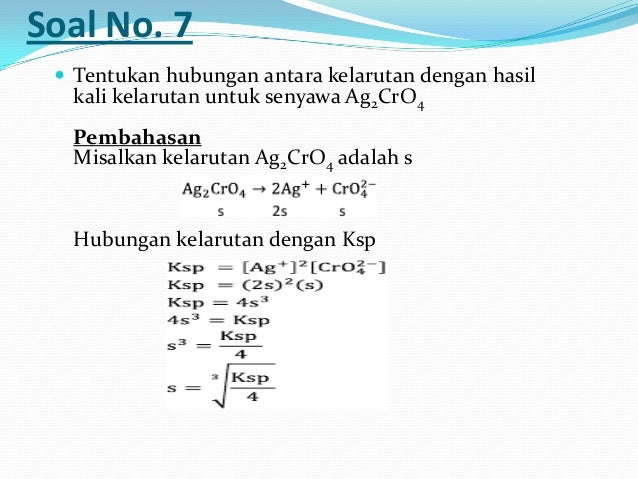 Soal No. 7

Tentukan hubungan antara kelarutan dengan hasil kali kelarutan untuk senyawa $Ag_2CrO_4$

Pembahasan
Misalkan kelarutan $Ag_2CrO_4$ adalah s

$Ag_2CrO_4 \rightarrow 2Ag^+ + CrO_4^{2-}$
s 2s s

Hubungan kelarutan dengan Ksp

$Ksp = [Ag^+]^2[CrO_4^{2-}]$
$Ksp = (2s)^2(s)$
$Ksp = 4s^3$
$4s^3 = Ksp$
$s^3 = \frac{Ksp}{4}$
$s = \sqrt[3]{\frac{Ksp}{4}}$